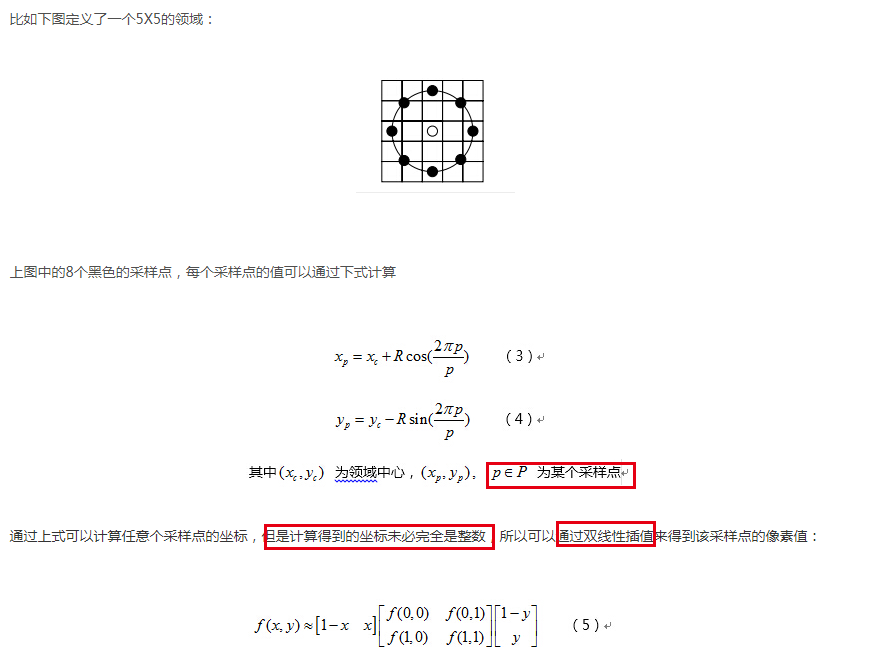 比如下图定义了一个5X5的领域：

上图中的8个黑色的采样点，每个采样点的值可以通过下式计算

$x_p = x_c + R\cos(\frac{2\pi p}{p})$ （3）

$y_p = y_c - R\sin(\frac{2\pi p}{p})$ （4）

其中$(x_c, y_c)$ 为领域中心，$(x_p, y_p)$，$p \in P$ 为某个采样点

通过上式可以计算任意个采样点的坐标，但是计算得到的坐标未必完全是整数，所以可以通过双线性插值来得到该采样点的像素值：

$f(x,y) \approx \begin{bmatrix} 1-x & x \end{bmatrix} \begin{bmatrix} f(0,0) & f(0,1) \\ f(1,0) & f(1,1) \end{bmatrix} \begin{bmatrix} 1-y \\ y \end{bmatrix}$ （5）